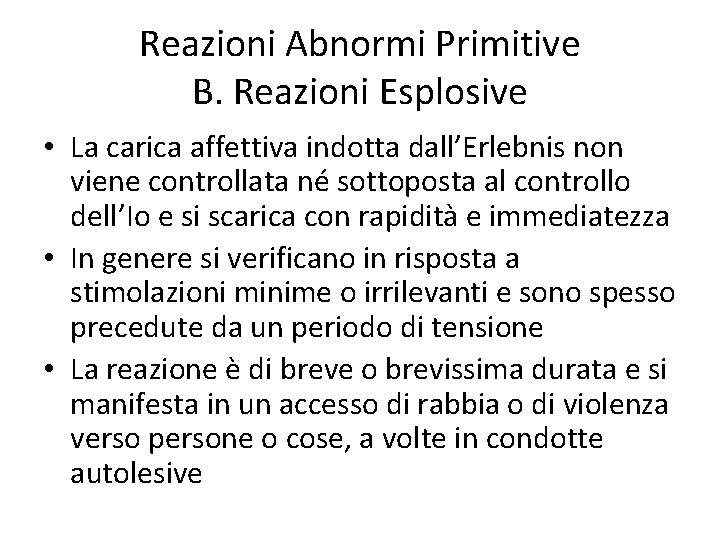 Reazioni Abnormi Primitive
B. Reazioni Esplosive

• La carica affettiva indotta dall’Erlebnis non viene controllata né sottoposta al controllo dell’Io e si scarica con rapidità e immediatezza
• In genere si verificano in risposta a stimolazioni minime o irrilevanti e sono spesso precedute da un periodo di tensione
• La reazione è di breve o brevissima durata e si manifesta in un accesso di rabbia o di violenza verso persone o cose, a volte in condotte autolesive